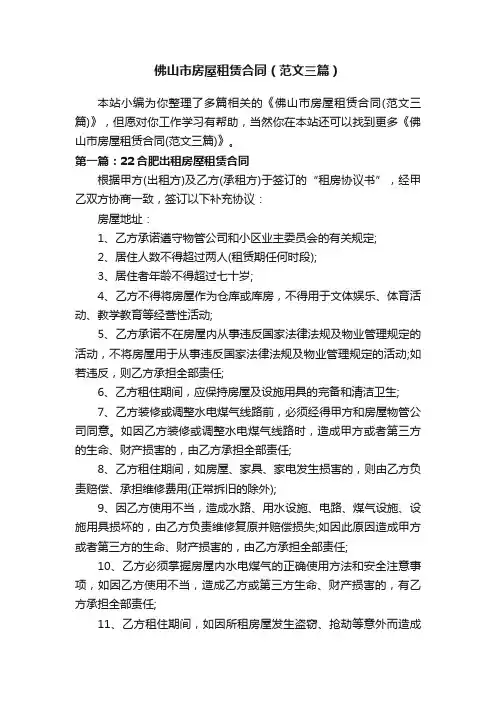 佛山市房屋租赁合同（范文三篇）

本站小编为你整理了多篇相关的《佛山市房屋租赁合同(范文三篇)》，但愿对你工作学习有帮助，当然你在本站还可以找到更多《佛山市房屋租赁合同(范文三篇)》。

第一篇：22合肥出租房屋租赁合同

根据甲方(出租方)及乙方(承租方)于签订的“租房协议书”，经甲乙双方协商一致，签订以下补充协议：

房屋地址：

1、乙方承诺遵守物管公司和小区业主委员会的有关规定;

2、居住人数不得超过两人(租赁期任何时段);

3、居住者年龄不得超过七十岁;

4、乙方不得将房屋作为仓库或库房，不得用于文体娱乐、体育活动、教学教育等经营性活动;

5、乙方承诺不在房屋内从事违反国家法律法规及物业管理规定的活动，不将房屋用于从事违反国家法律法规及物业管理规定的活动;如若违反，则乙方承担全部责任;

6、乙方租住期间，应保持房屋及设施用具的完备和清洁卫生;

7、乙方装修或调整水电煤气线路前，必须经得甲方和房屋物管公司同意。如因乙方装修或调整水电煤气线路时，造成甲方或者第三方的生命、财产损害的，由乙方承担全部责任;

8、乙方租住期间，如房屋、家具、家电发生损害的，则由乙方负责赔偿、承担维修费用(正常拆旧的除外);

9、因乙方使用不当，造成水路、用水设施、电路、煤气设施、设施用具损坏的，由乙方负责维修复原并赔偿损失;如因此原因造成甲方或者第三方的生命、财产损害的，由乙方承担全部责任;

10、乙方必须掌握房屋内水电煤气的正确使用方法和安全注意事项，如因乙方使用不当，造成乙方或第三方生命、财产损害的，有乙方承担全部责任;

11、乙方租住期间，如因所租房屋发生盗窃、抢劫等意外而造成